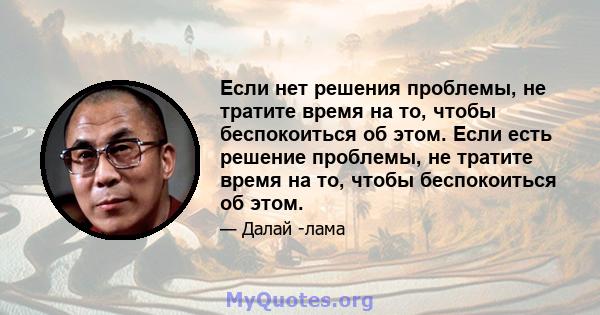 Если нет решения проблемы, не тратите время на то, чтобы беспокоиться об этом. Если есть решение проблемы, не тратите время на то, чтобы беспокоиться об этом.

— Далай -лама

MyQuotes.org